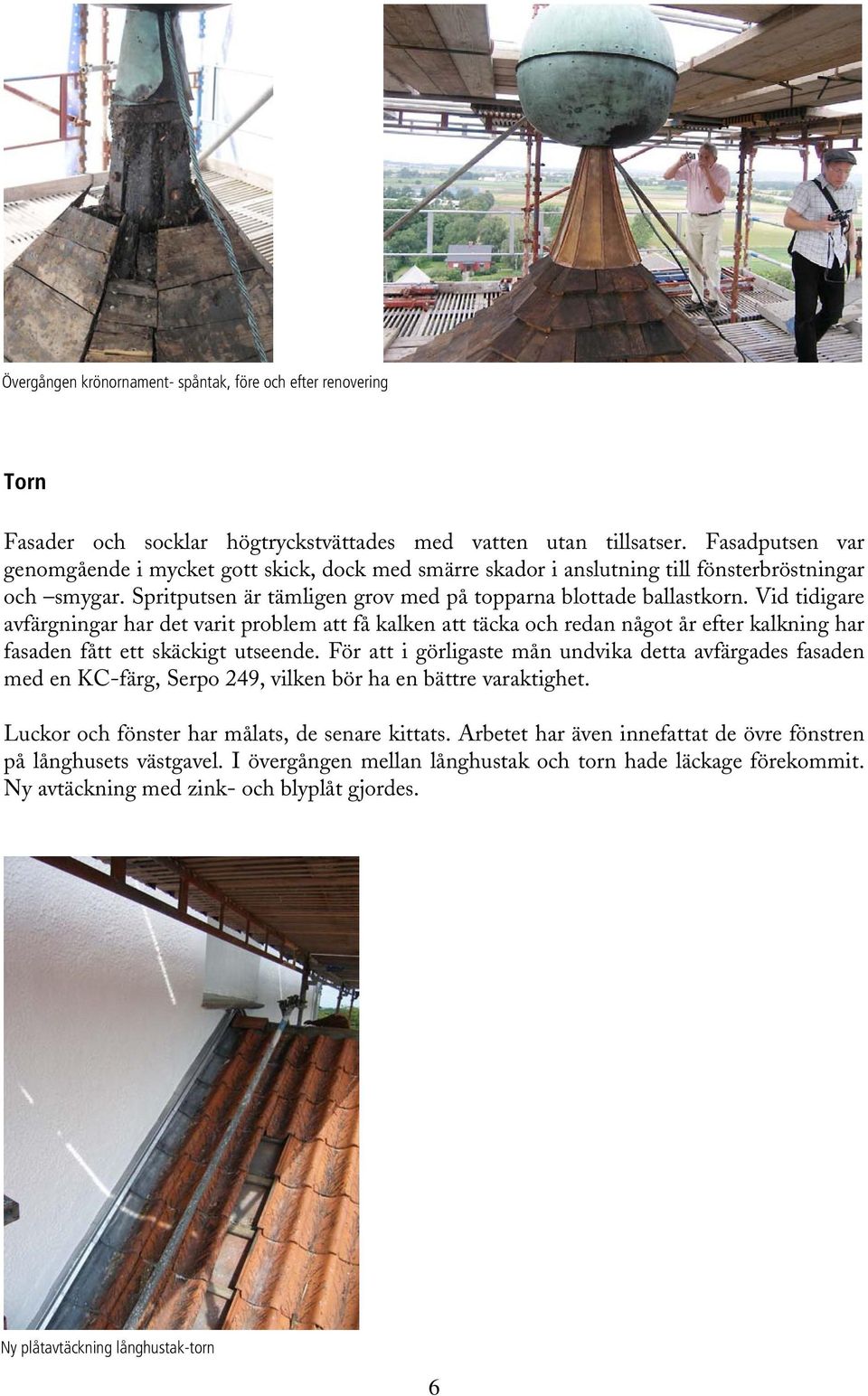 Övergången krönornament- spåntak, före och efter renovering

Torn

Fasader och socklar högtryckstvättades med vatten utan tillsatser. Fasadputsen var genomgående i mycket gott skick, dock med smärre skador i anslutning till fönsterbröstningar och –smygar. Spritputsen är tämligen grov med på topparna blottade ballastkorn. Vid tidigare avfärgningar har det varit problem att få kalken att täcka och redan något år efter kalkning har fasaden fått ett skäckigt utseende. För att i görligaste mån undvika detta avfärgades fasaden med en KC-färg, Serpo 249, vilken bör ha en bättre varaktighet.

Luckor och fönster har målats, de senare kittats. Arbetet har även innefattat de övre fönstren på långhusets västgavel. I övergången mellan långhustak och torn hade läckage förekommit. Ny avtäckning med zink- och blyplåt gjordes.

Ny plåtavtäckning långhustak-torn

6